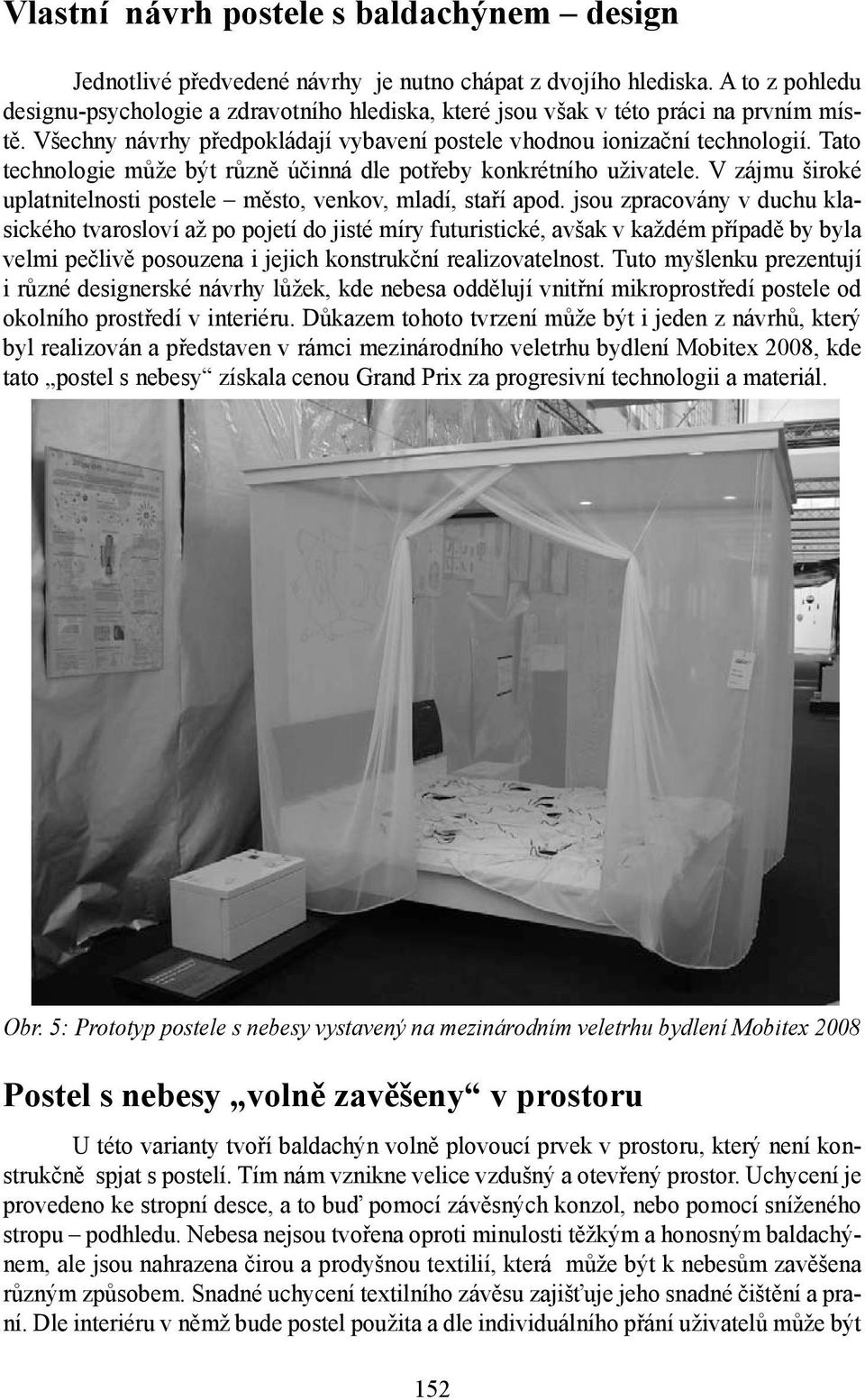 Vlastní návrh postele s baldachýnem – design

Jednotlivé předvedené návrhy je nutno chápat z dvojího hlediska. A to z pohledu designu-psychologie a zdravotního hlediska, které jsou však v této práci na prvním místě. Všechny návrhy předpokládají vybavení postele vhodnou ionizační technologií. Tato technologie může být různě účinná dle potřeby konkrétního uživatele. V zájmu široké uplatnitelnosti postele – město, venkov, mladí, staří apod. jsou zpracovány v duchu klasického tvarosloví až po pojetí do jisté míry futuristické, avšak v každém případě by byla velmi pečlivě posouzena i jejich konstrukční realizovatelnost. Tuto myšlenku prezentují i různé designerské návrhy lůžek, kde nebesa oddělují vnitřní mikroprostředí postele od okolního prostředí v interiéru. Důkazem tohoto tvrzení může být i jeden z návrhů, který byl realizován a představen v rámci mezinárodního veletrhu bydlení Mobitex 2008, kde tato „postel s nebesy“ získala cenou Grand Prix za progresivní technologii a materiál.

Obr. 5: Prototyp postele s nebesy vystavený na mezinárodním veletrhu bydlení Mobitex 2008

Postel s nebesy „volně zavěšeny“ v prostoru

U této varianty tvoří baldachýn volně plovoucí prvek v prostoru, který není konstrukčně spjat s postelí. Tím nám vznikne velice vzdušný a otevřený prostor. Uchycení je provedeno ke stropní desce, a to buď pomocí závěsných konzol, nebo pomocí sníženého stropu – podhledu. Nebesa nejsou tvořena oproti minulosti těžkým a honosným baldachýnem, ale jsou nahrazena čirou a prodyšnou textilií, která může být k nebesům zavěšena různým způsobem. Snadné uchycení textilního závěsu zajišťuje jeho snadné čištění a praní. Dle interiéru v němž bude postel použita a dle individuálního přání uživatelů může být

152